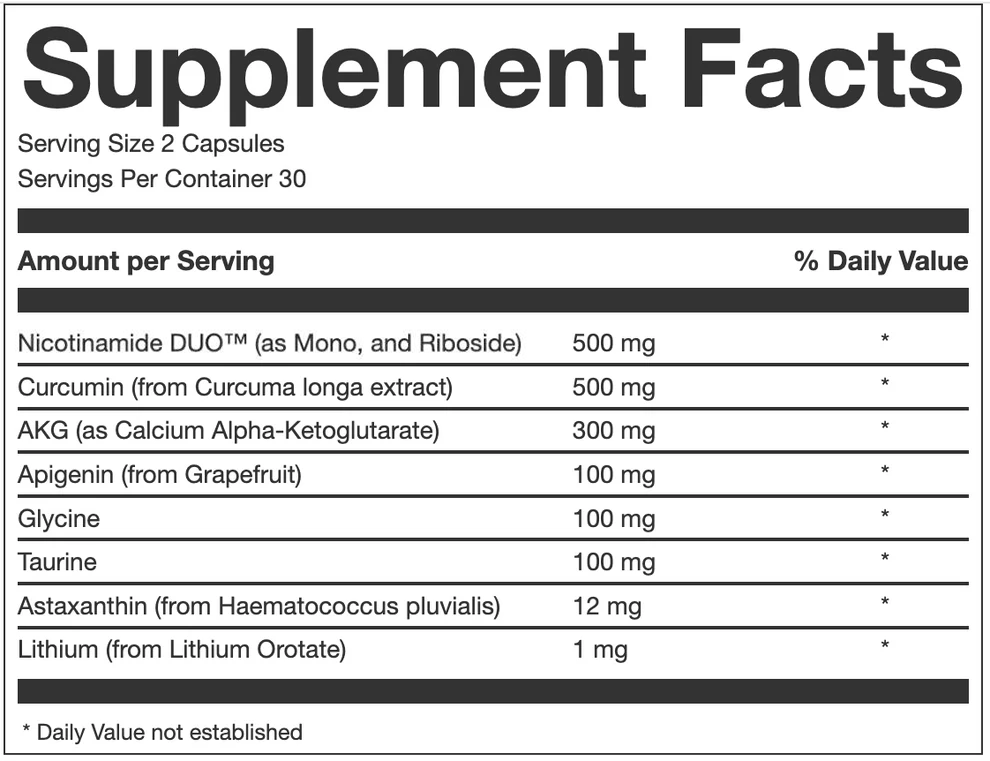 Supplement Facts

Serving Size 2 Capsules
Servings Per Container 30

| Amount per Serving | | % Daily Value |
|---|---|---|
| Nicotinamide DUO™ (as Mono, and Riboside) | 500 mg | * |
| Curcumin (from Curcuma longa extract) | 500 mg | * |
| AKG (as Calcium Alpha-Ketoglutarate) | 300 mg | * |
| Apigenin (from Grapefruit) | 100 mg | * |
| Glycine | 100 mg | * |
| Taurine | 100 mg | * |
| Astaxanthin (from Haematococcus pluvialis) | 12 mg | * |
| Lithium (from Lithium Orotate) | 1 mg | * |

* Daily Value not established